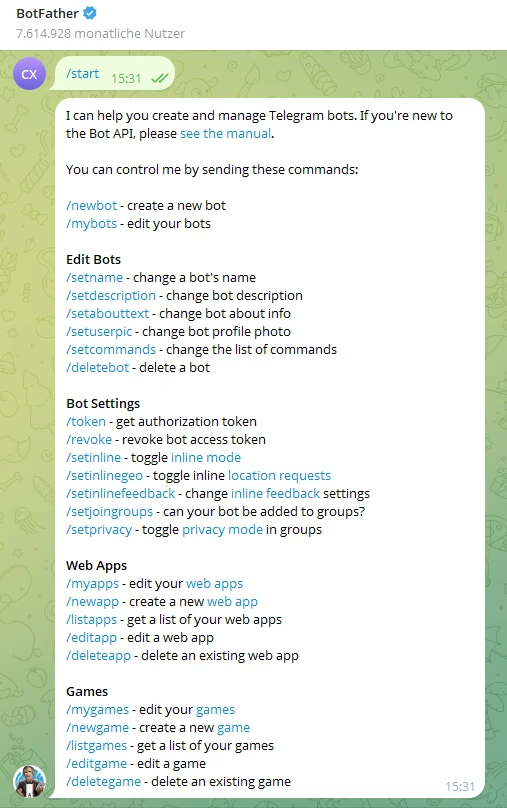 BotFather
7.614.928 monatliche Nutzer

CX

/start 15:31

I can help you create and manage Telegram bots. If you're new to the Bot API, please see the manual.

You can control me by sending these commands:

/newbot - create a new bot
/mybots - edit your bots

Edit Bots
/setname - change a bot's name
/setdescription - change bot description
/setabouttext - change bot about info
/setuserpic - change bot profile photo
/setcommands - change the list of commands
/deletebot - delete a bot

Bot Settings
/token - get authorization token
/revoke - revoke bot access token
/setinline - toggle inline mode
/setinlinegeo - toggle inline location requests
/setinlinefeedback - change inline feedback settings
/setjoingroups - can your bot be added to groups?
/setprivacy - toggle privacy mode in groups

Web Apps
/myapps - edit your web apps
/newapp - create a new web app
/listapps - get a list of your web apps
/editapp - edit a web app
/deleteapp - delete an existing web app

Games
/mygames - edit your games
/newgame - create a new game
/listgames - get a list of your games
/editgame - edit a game
/deletegame - delete an existing game

15:31